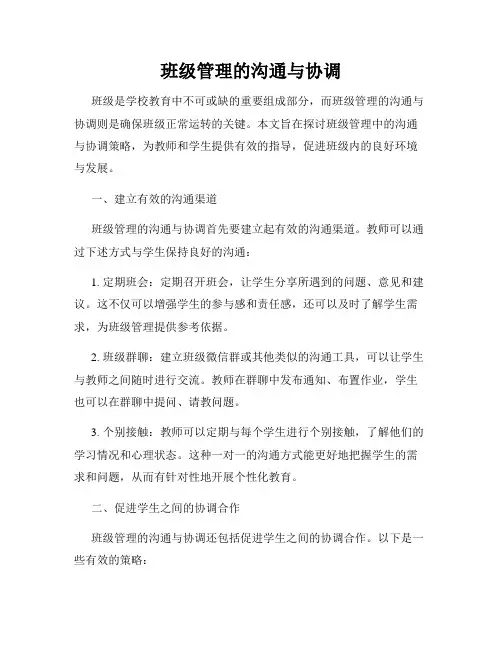 班级管理的沟通与协调

班级是学校教育中不可或缺的重要组成部分，而班级管理的沟通与协调则是确保班级正常运转的关键。本文旨在探讨班级管理中的沟通与协调策略，为教师和学生提供有效的指导，促进班级内的良好环境与发展。

一、建立有效的沟通渠道

班级管理的沟通与协调首先要建立起有效的沟通渠道。教师可以通过下述方式与学生保持良好的沟通：

1. 定期班会：定期召开班会，让学生分享所遇到的问题、意见和建议。这不仅可以增强学生的参与感和责任感，还可以及时了解学生需求，为班级管理提供参考依据。

2. 班级群聊：建立班级微信群或其他类似的沟通工具，可以让学生与教师之间随时进行交流。教师在群聊中发布通知、布置作业，学生也可以在群聊中提问、请教问题。

3. 个别接触：教师可以定期与每个学生进行个别接触，了解他们的学习情况和心理状态。这种一对一的沟通方式能更好地把握学生的需求和问题，从而有针对性地开展个性化教育。

二、促进学生之间的协调合作

班级管理的沟通与协调还包括促进学生之间的协调合作。以下是一些有效的策略：